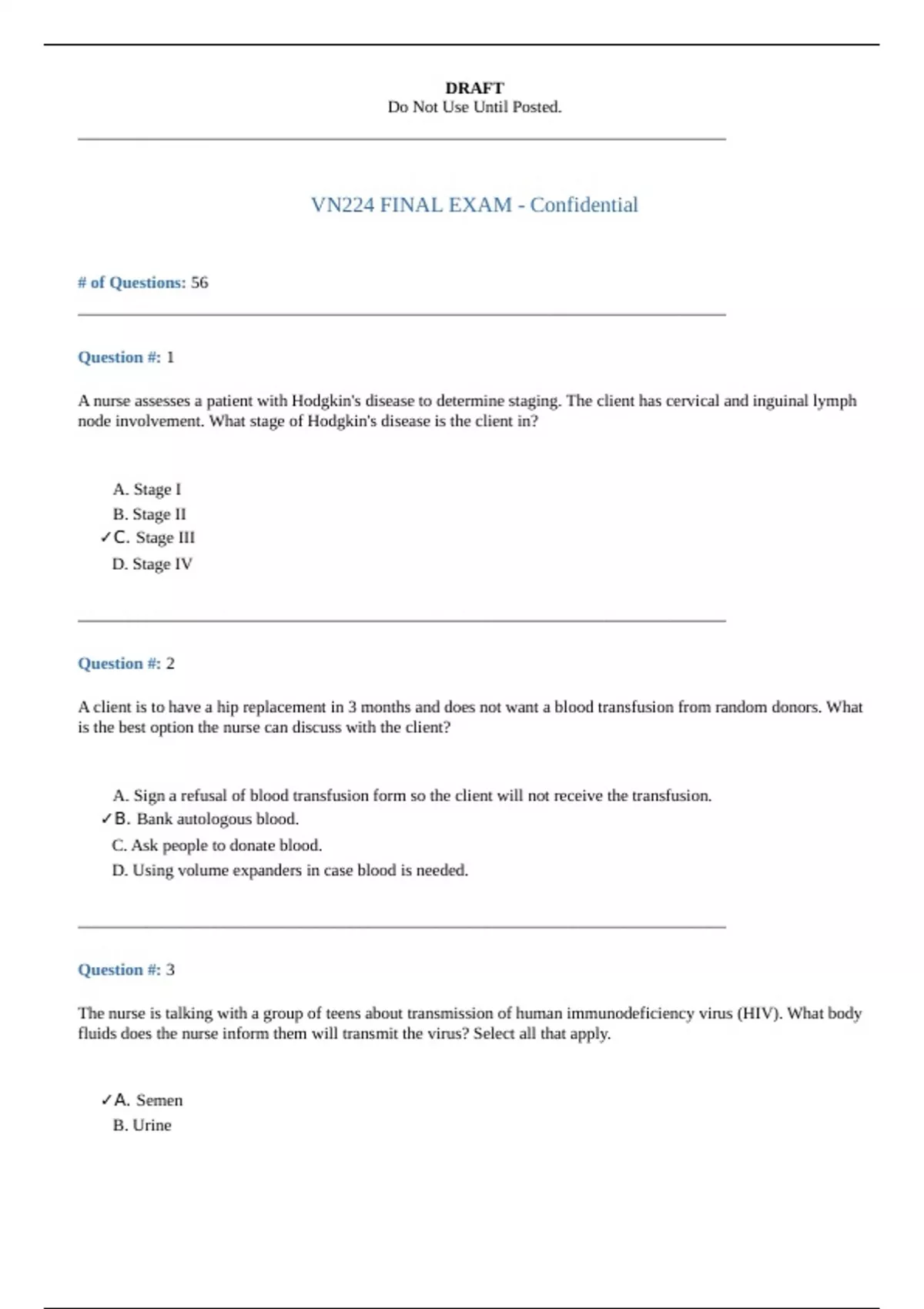 DRAFT
Do Not Use Until Posted.

VN224 FINAL EXAM - Confidential

# of Questions: 56

Question #: 1

A nurse assesses a patient with Hodgkin's disease to determine staging. The client has cervical and inguinal lymph node involvement. What stage of Hodgkin's disease is the client in?

A. Stage I
B. Stage II
✓C. Stage III
D. Stage IV

Question #: 2

A client is to have a hip replacement in 3 months and does not want a blood transfusion from random donors. What is the best option the nurse can discuss with the client?

A. Sign a refusal of blood transfusion form so the client will not receive the transfusion.
✓B. Bank autologous blood.
C. Ask people to donate blood.
D. Using volume expanders in case blood is needed.

Question #: 3

The nurse is talking with a group of teens about transmission of human immunodeficiency virus (HIV). What body fluids does the nurse inform them will transmit the virus? Select all that apply.

✓A. Semen
B. Urine